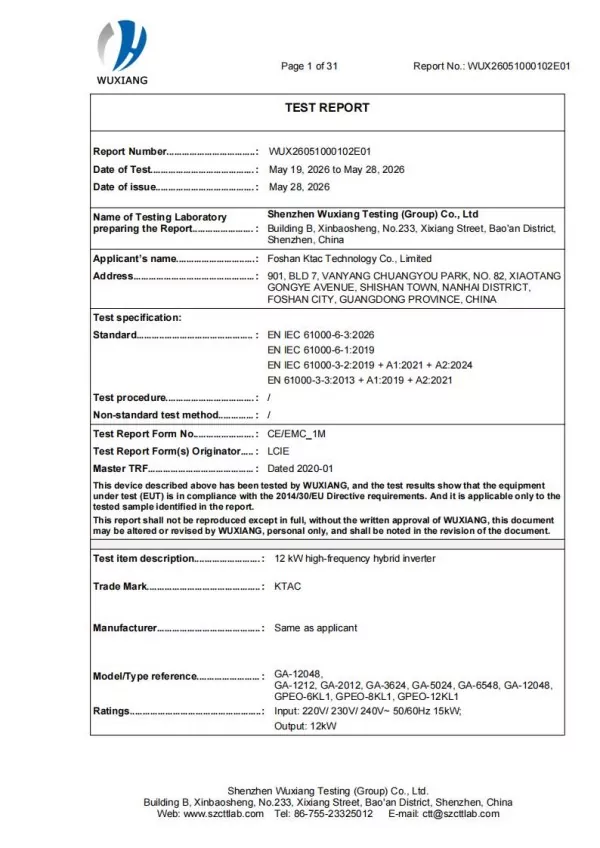 WUXIANG

Page 1 of 31

Report No.: WUX26051000102E01

TEST REPORT

Report Number: WUX26051000102E01
Date of Test: May 19, 2026 to May 28, 2026
Date of issue: May 28, 2026

Name of Testing Laboratory preparing the Report: Shenzhen Wuxiang Testing (Group) Co., Ltd
Building B, Xinbaosheng, No.233, Xixiang Street, Bao'an District, Shenzhen, China

Applicant's name: Foshan Ktac Technology Co., Limited
Address: 901, BLD 7, VANYANG CHUANGYOU PARK, NO. 82, XIAOTANG GONGYE AVENUE, SHISHAN TOWN, NANHAI DISTRICT, FOSHAN CITY, GUANGDONG PROVINCE, CHINA

Test specification:
Standard: EN IEC 61000-6-3:2026
EN IEC 61000-6-1:2019
EN IEC 61000-3-2:2019 + A1:2021 + A2:2024
EN 61000-3-3:2013 + A1:2019 + A2:2021
Test procedure: /
Non-standard test method: /

Test Report Form No.: CE/EMC_1M
Test Report Form(s) Originator: LCIE
Master TRF: Dated 2020-01

This device described above has been tested by WUXIANG, and the test results show that the equipment under test (EUT) is in compliance with the 2014/30/EU Directive requirements. And it is applicable only to the tested sample identified in the report.

This report shall not be reproduced except in full, without the written approval of WUXIANG, this document may be altered or revised by WUXIANG, personal only, and shall be noted in the revision of the document.

Test item description: 12 kW high-frequency hybrid inverter

Trade Mark: KTAC

Manufacturer: Same as applicant

Model/Type reference: GA-12048,
GA-1212, GA-2012, GA-3624, GA-5024, GA-6548, GA-12048, GPEO-6KL1, GPEO-8KL1, GPEO-12KL1
Ratings: Input: 220V/ 230V/ 240V~ 50/60Hz 15kW;
Output: 12kW

Shenzhen Wuxiang Testing (Group) Co., Ltd.
Building B, Xinbaosheng, No.233, Xixiang Street, Bao'an District, Shenzhen, China
Web: www.szcttlab.com Tel: 86-755-23325012 E-mail: ctt@szcttlab.com